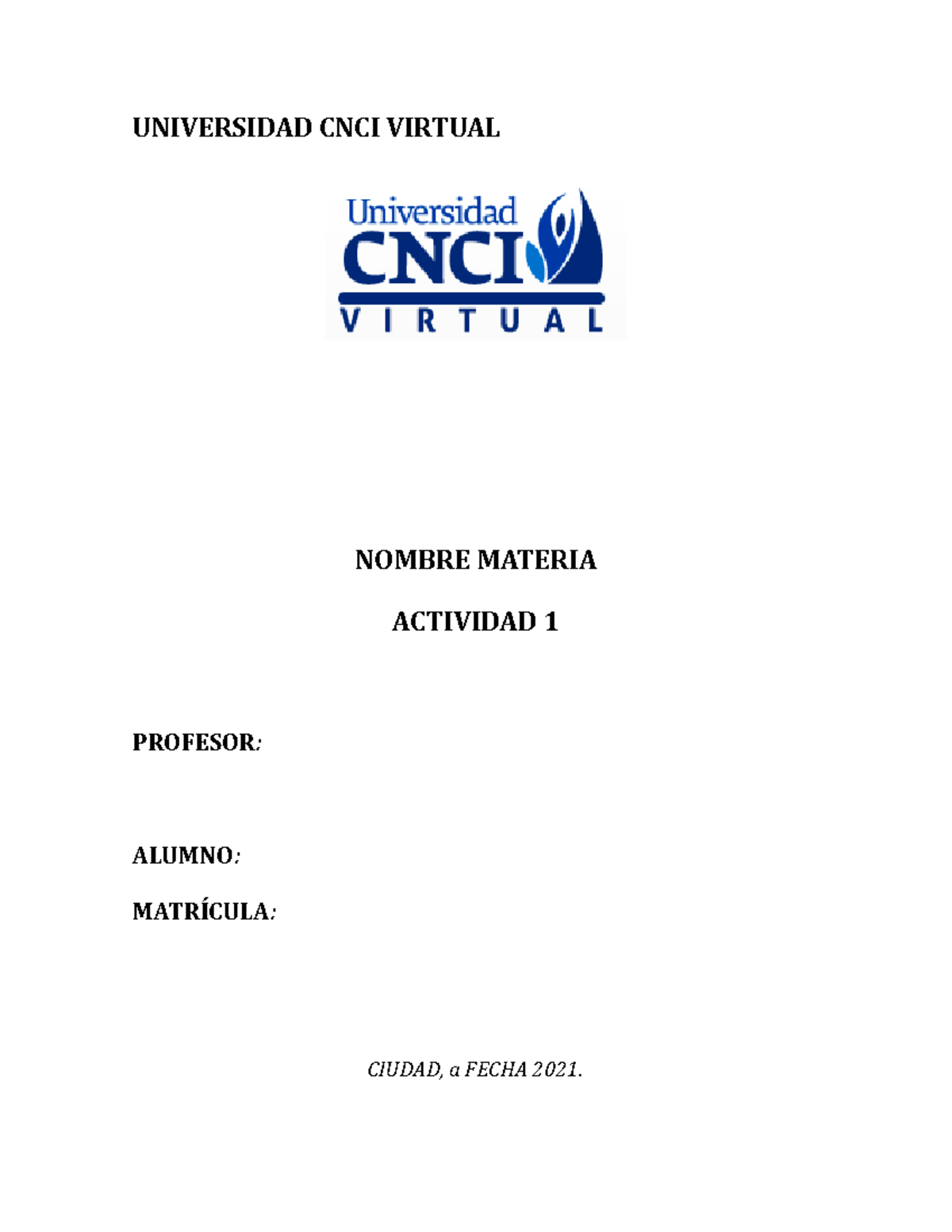 UNIVERSIDAD CNCI VIRTUAL

Universidad
CNCI
VIRTUAL

NOMBRE MATERIA

ACTIVIDAD 1

PROFESOR:

ALUMNO:

MATRÍCULA:

CIUDAD, a FECHA 2021.